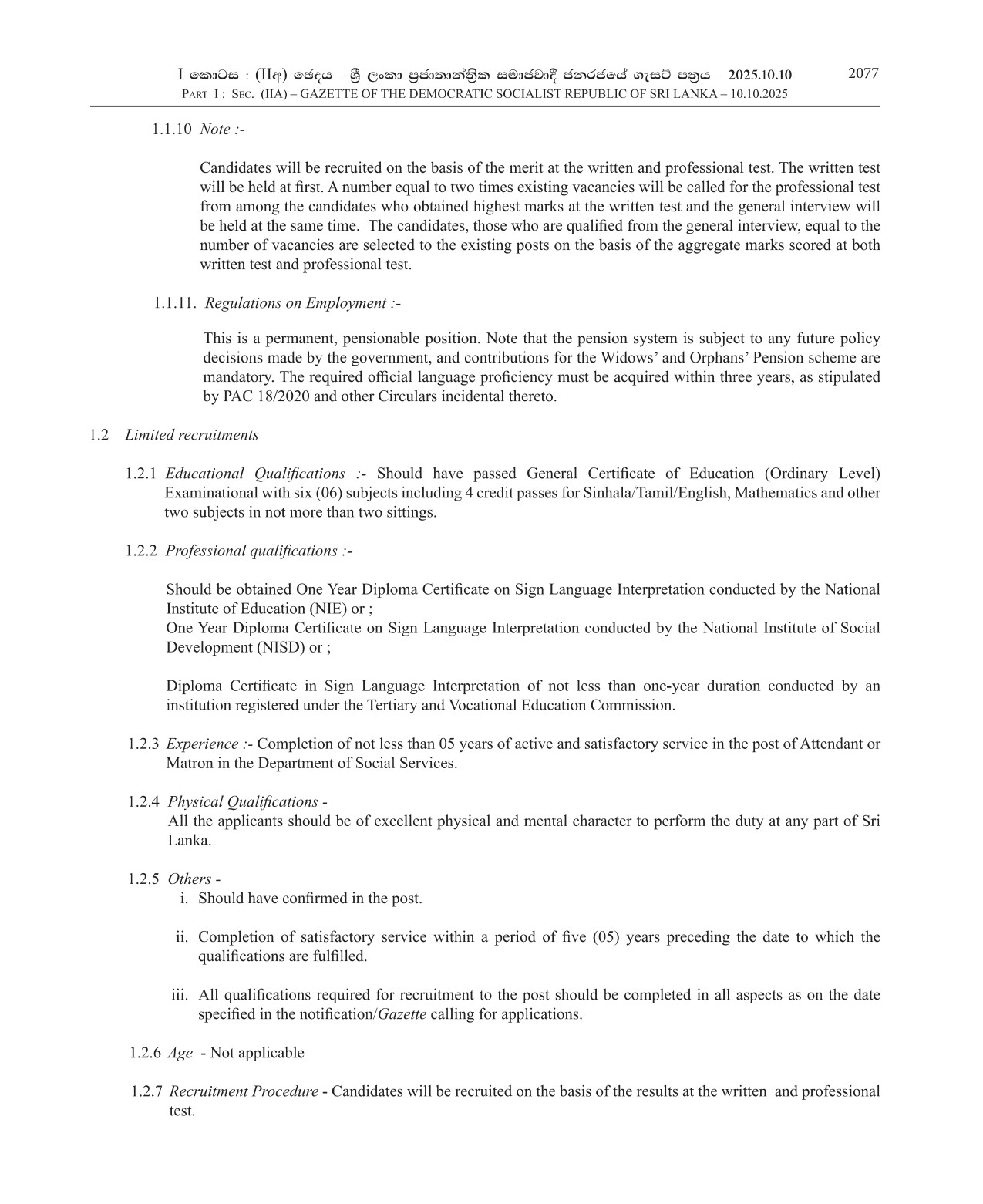 I කොටස : (IIඅ) ඡෙදය - ශ්‍රී ලංකා ප්‍රජාතාන්ත්‍රික සමාජවාදී ජනරජයේ ගැසට් පත්‍රය - 2025.10.10 2077
PART I : SEC. (IIA) – GAZETTE OF THE DEMOCRATIC SOCIALIST REPUBLIC OF SRI LANKA – 10.10.2025

1.1.10 Note :-

Candidates will be recruited on the basis of the merit at the written and professional test. The written test will be held at first. A number equal to two times existing vacancies will be called for the professional test from among the candidates who obtained highest marks at the written test and the general interview will be held at the same time. The candidates, those who are qualified from the general interview, equal to the number of vacancies are selected to the existing posts on the basis of the aggregate marks scored at both written test and professional test.

1.1.11. Regulations on Employment :-

This is a permanent, pensionable position. Note that the pension system is subject to any future policy decisions made by the government, and contributions for the Widows' and Orphans' Pension scheme are mandatory. The required official language proficiency must be acquired within three years, as stipulated by PAC 18/2020 and other Circulars incidental thereto.

1.2 Limited recruitments

1.2.1 Educational Qualifications :- Should have passed General Certificate of Education (Ordinary Level) Examinational with six (06) subjects including 4 credit passes for Sinhala/Tamil/English, Mathematics and other two subjects in not more than two sittings.

1.2.2 Professional qualifications :-

Should be obtained One Year Diploma Certificate on Sign Language Interpretation conducted by the National Institute of Education (NIE) or ;
One Year Diploma Certificate on Sign Language Interpretation conducted by the National Institute of Social Development (NISD) or ;

Diploma Certificate in Sign Language Interpretation of not less than one-year duration conducted by an institution registered under the Tertiary and Vocational Education Commission.

1.2.3 Experience :- Completion of not less than 05 years of active and satisfactory service in the post of Attendant or Matron in the Department of Social Services.

1.2.4 Physical Qualifications -
All the applicants should be of excellent physical and mental character to perform the duty at any part of Sri Lanka.

1.2.5 Others -
i. Should have confirmed in the post.

ii. Completion of satisfactory service within a period of five (05) years preceding the date to which the qualifications are fulfilled.

iii. All qualifications required for recruitment to the post should be completed in all aspects as on the date specified in the notification/Gazette calling for applications.

1.2.6 Age - Not applicable

1.2.7 Recruitment Procedure - Candidates will be recruited on the basis of the results at the written and professional test.